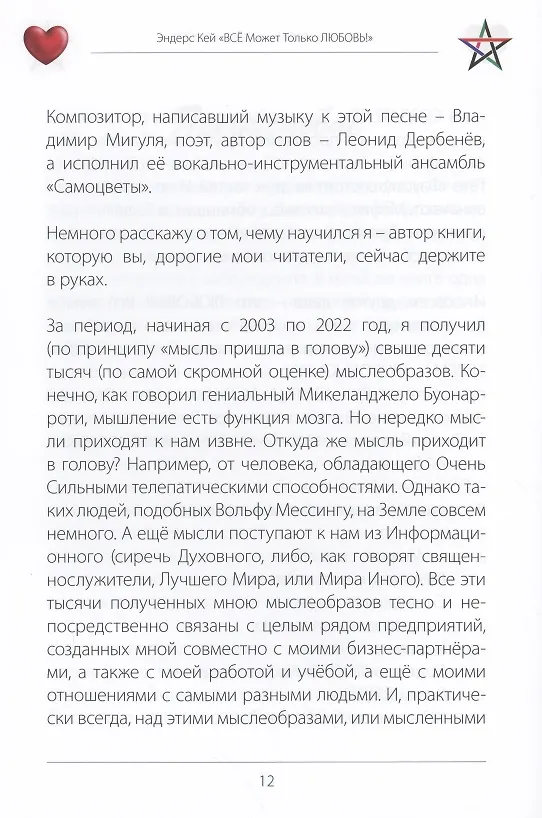 Эндерс Кей «ВСЁ Может Только ЛЮБОВЬ!»

Композитор, написавший музыку к этой песне – Владимир Мигуля, поэт, автор слов – Леонид Дербенёв, а исполнил её вокально-инструментальный ансамбль «Самоцветы».

Немного расскажу о том, чему научился я – автор книги, которую вы, дорогие мои читатели, сейчас держите в руках.

За период, начиная с 2003 по 2022 год, я получил (по принципу «мысль пришла в голову») свыше десяти тысяч (по самой скромной оценке) мыслеобразов. Конечно, как говорил гениальный Микеланджело Буонарроти, мышление есть функция мозга. Но нередко мысли приходят к нам извне. Откуда же мысль приходит в голову? Например, от человека, обладающего Очень Сильными телепатическими способностями. Однако таких людей, подобных Вольфу Мессингу, на Земле совсем немного. А ещё мысли поступают к нам из Информационного (сиречь Духовного, либо, как говорят священнослужители, Лучшего Мира, или Мира Иного). Все эти тысячи полученных мною мыслеобразов тесно и непосредственно связаны с целым рядом предприятий, созданных мной совместно с моими бизнес-партнёрами, а также с моей работой и учёбой, а ещё с моими отношениями с самыми разными людьми. И, практически всегда, над этими мыслеобразами, или мысленными

12